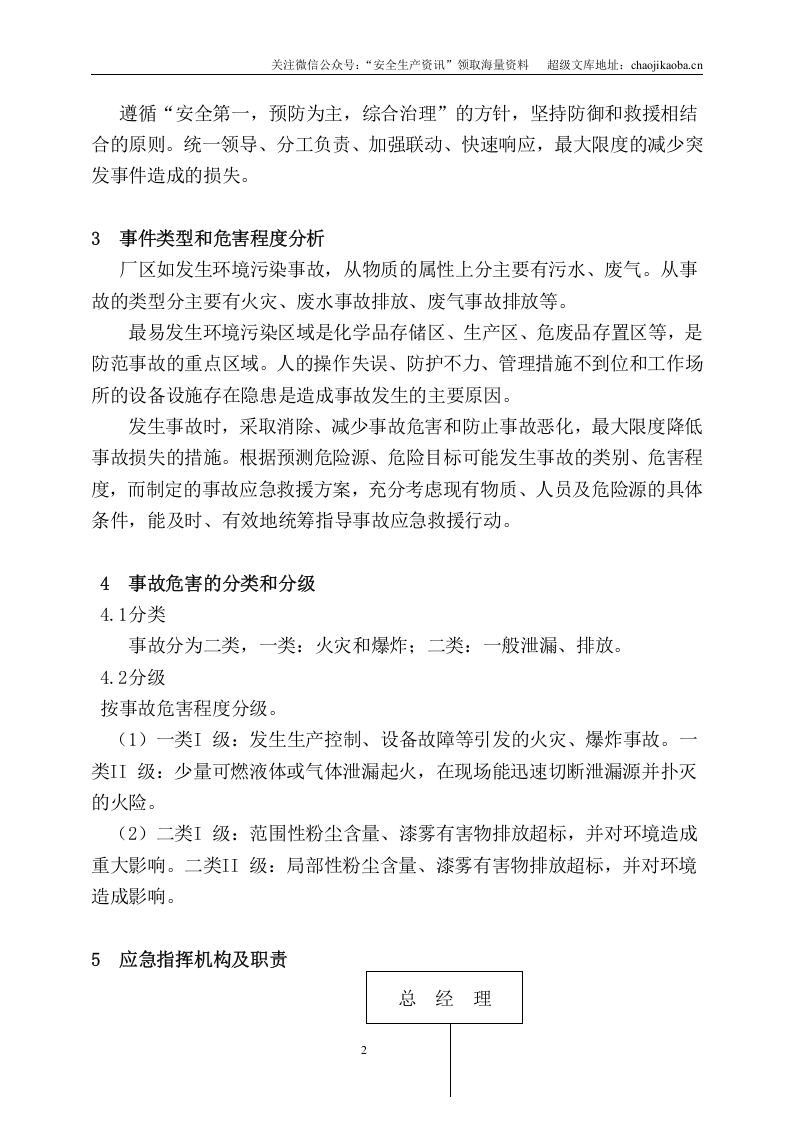 关注微信公众号：“安全生产资讯”领取海量资料 超级文库地址：chaojikaoba.cn

遵循“安全第一，预防为主，综合治理”的方针，坚持防御和救援相结合的原则。统一领导、分工负责、加强联动、快速响应，最大限度的减少突发事件造成的损失。

3 事件类型和危害程度分析

厂区如发生环境污染事故，从物质的属性上分主要有污水、废气。从事故的类型分主要有火灾、废水事故排放、废气事故排放等。

最易发生环境污染区域是化学品存储区、生产区、危废品存置区等，是防范事故的重点区域。人的操作失误、防护不力、管理措施不到位和工作场所的设备设施存在隐患是造成事故发生的主要原因。

发生事故时，采取消除、减少事故危害和防止事故恶化，最大限度降低事故损失的措施。根据预测危险源、危险目标可能发生事故的类别、危害程度，而制定的事故应急救援方案，充分考虑现有物质、人员及危险源的具体条件，能及时、有效地统筹指导事故应急救援行动。

4 事故危害的分类和分级

4.1分类

事故分为二类，一类：火灾和爆炸；二类：一般泄漏、排放。

4.2分级

按事故危害程度分级。

（1）一类I 级：发生生产控制、设备故障等引发的火灾、爆炸事故。一类II 级：少量可燃液体或气体泄漏起火，在现场能迅速切断泄漏源并扑灭的火险。

（2）二类I 级：范围性粉尘含量、漆雾有害物排放超标，并对环境造成重大影响。二类II 级：局部性粉尘含量、漆雾有害物排放超标，并对环境造成影响。

5 应急指挥机构及职责

总 经 理

2